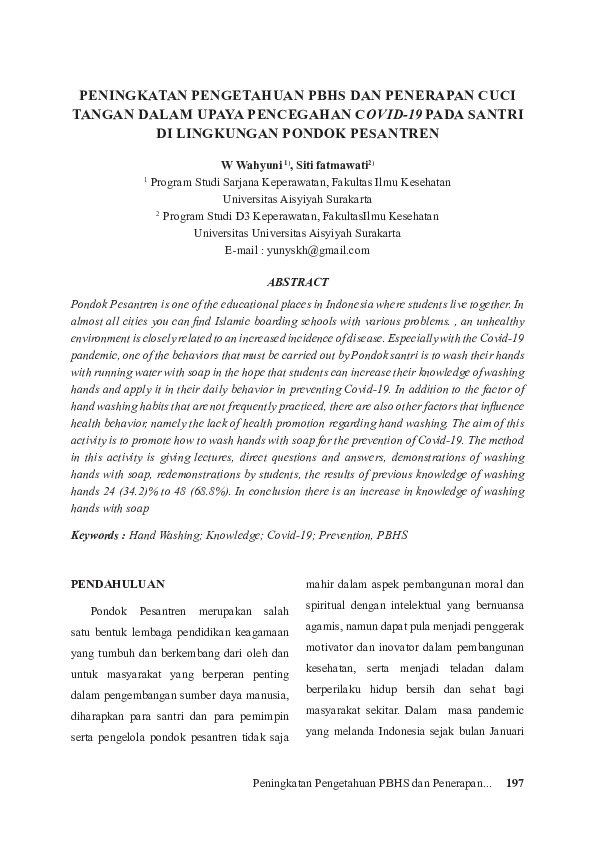 PENINGKATAN PENGETAHUAN PBHS DAN PENERAPAN CUCI TANGAN DALAM UPAYA PENCEGAHAN COVID-19 PADA SANTRI DI LINGKUNGAN PONDOK PESANTREN

W Wahyuni $^{1)}$, Siti fatmawati$^{2)}$
$^{1}$ Program Studi Sarjana Keperawatan, Fakultas Ilmu Kesehatan Universitas Aisyiyah Surakarta
$^{2}$ Program Studi D3 Keperawatan, FakultasIlmu Kesehatan Universitas Universitas Aisyiyah Surakarta
E-mail : yunyskh@gmail.com

ABSTRACT

Pondok Pesantren is one of the educational places in Indonesia where students live together. In almost all cities you can find Islamic boarding schools with various problems. , an unhealthy environment is closely related to an increased incidence of disease. Especially with the Covid-19 pandemic, one of the behaviors that must be carried out by Pondok santri is to wash their hands with running water with soap in the hope that students can increase their knowledge of washing hands and apply it in their daily behavior in preventing Covid-19. In addition to the factor of hand washing habits that are not frequently practiced, there are also other factors that influence health behavior, namely the lack of health promotion regarding hand washing. The aim of this activity is to promote how to wash hands with soap for the prevention of Covid-19. The method in this activity is giving lectures, direct questions and answers, demonstrations of washing hands with soap, redemonstrations by students, the results of previous knowledge of washing hands 24 (34.2)% to 48 (68.8%). In conclusion there is an increase in knowledge of washing hands with soap

Keywords : Hand Washing; Knowledge; Covid-19; Prevention, PBHS

PENDAHULUAN

Pondok Pesantren merupakan salah satu bentuk lembaga pendidikan keagamaan yang tumbuh dan berkembang dari oleh dan untuk masyarakat yang berperan penting dalam pengembangan sumber daya manusia, diharapkan para santri dan para pemimpin serta pengelola pondok pesantren tidak saja mahir dalam aspek pembangunan moral dan spiritual dengan intelektual yang bernuansa agamis, namun dapat pula menjadi penggerak motivator dan inovator dalam pembangunan kesehatan, serta menjadi teladan dalam berperilaku hidup bersih dan sehat bagi masyarakat sekitar. Dalam masa pandemic yang melanda Indonesia sejak bulan Januari

Peningkatan Pengetahuan PBHS dan Penerapan... 197